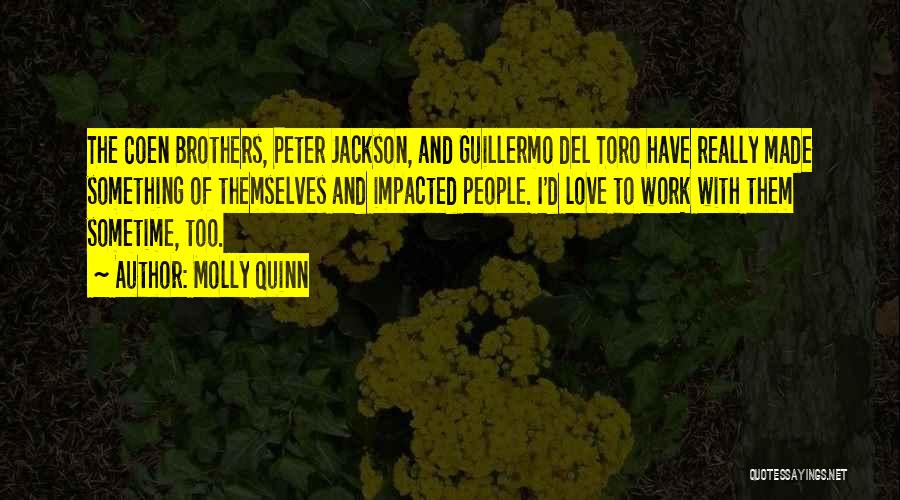 THE COEN BROTHERS, PETER JACKSON, AND GUILLERMO DEL TORO HAVE REALLY MADE SOMETHING OF THEMSELVES AND IMPACTED PEOPLE. I'D LOVE TO WORK WITH THEM SOMETIME, TOO.

~ AUTHOR: MOLLY QUINN

QUOTESSAYINGS.NET